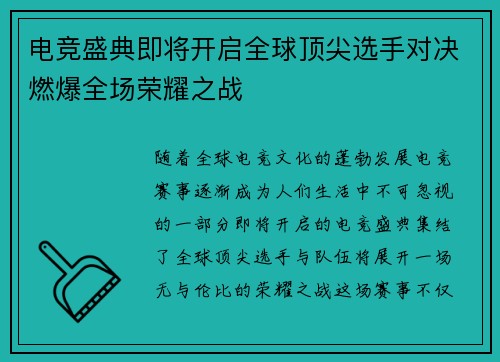 电竞盛典即将开启全球顶尖选手对决燃爆全场荣耀之战

随着全球电竞文化的蓬勃发展电竞赛事逐渐成为人们生活中不可忽视的一部分即将开启的电竞盛典集结了全球顶尖选手与队伍将展开一场无与伦比的荣耀之战这场赛事不仅